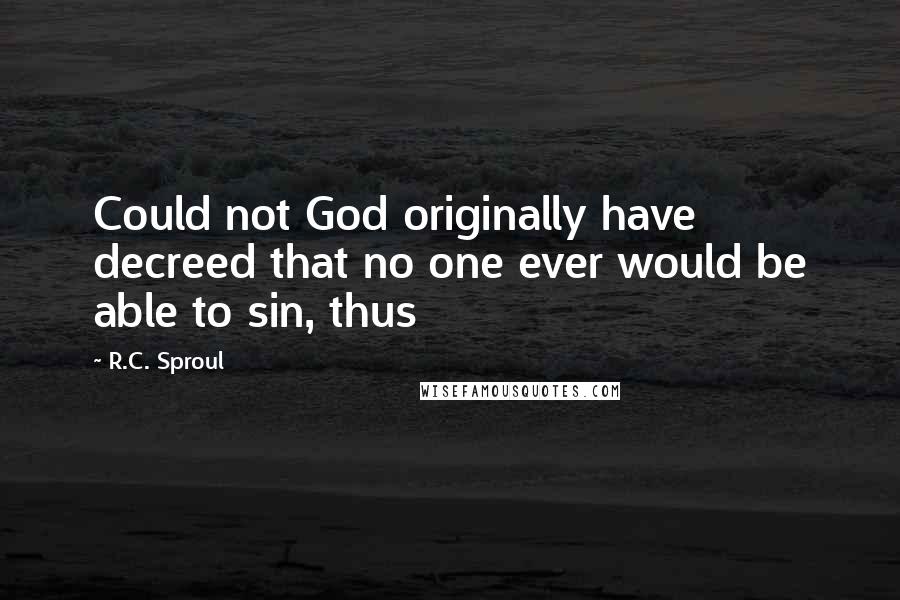 Could not God originally have decreed that no one ever would be able to sin, thus

~ R.C. Sproul

WISEFAMOUSQUOTES.COM